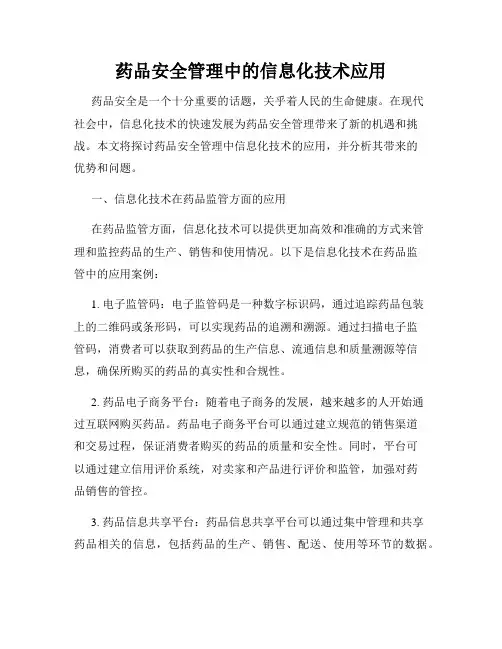 药品安全管理中的信息化技术应用

药品安全是一个十分重要的话题，关乎着人民的生命健康。在现代社会中，信息化技术的快速发展为药品安全管理带来了新的机遇和挑战。本文将探讨药品安全管理中信息化技术的应用，并分析其带来的优势和问题。

一、信息化技术在药品监管方面的应用

在药品监管方面，信息化技术可以提供更加高效和准确的方式来管理和监控药品的生产、销售和使用情况。以下是信息化技术在药品监管中的应用案例：

1. 电子监管码：电子监管码是一种数字标识码，通过追踪药品包装上的二维码或条形码，可以实现药品的追溯和溯源。通过扫描电子监管码，消费者可以获取到药品的生产信息、流通信息和质量溯源等信息，确保所购买的药品的真实性和合规性。

2. 药品电子商务平台：随着电子商务的发展，越来越多的人开始通过互联网购买药品。药品电子商务平台可以通过建立规范的销售渠道和交易过程，保证消费者购买的药品的质量和安全性。同时，平台可以通过建立信用评价系统，对卖家和产品进行评价和监管，加强对药品销售的管控。

3. 药品信息共享平台：药品信息共享平台可以通过集中管理和共享药品相关的信息，包括药品的生产、销售、配送、使用等环节的数据。